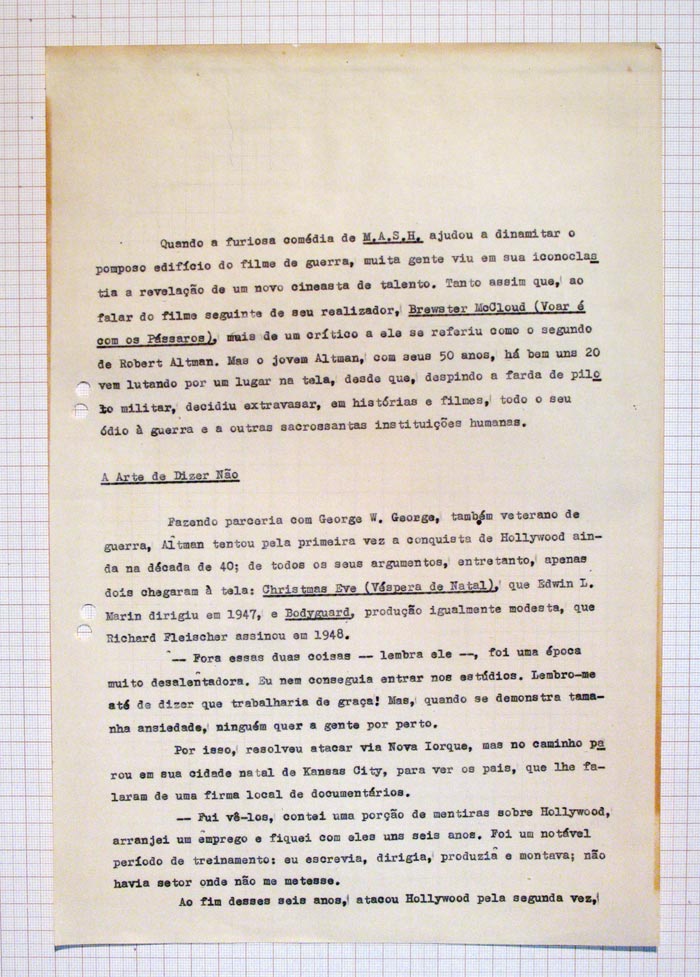 Quando a furiosa comédia de M.A.S.H. ajudou a dinamitar o pomposo edifício do filme de guerra, muita gente viu em sua iconoclastia a revelação de um novo cineasta de talento. Tanto assim que, ao falar do filme seguinte de seu realizador, Brewster McCloud (Voar é com os Pássaros), mais de um crítico a ele se referiu como o segundo de Robert Altman. Mas o jovem Altman, com seus 50 anos, há bem uns 20 vem lutando por um lugar na tela, desde que, despindo a farda de piloto militar, decidiu extravasar, em histórias e filmes, todo o seu ódio à guerra e a outras sacrossantas instituições humanas.

A Arte de Dizer Não

Fazendo parceria com George W. George, também veterano de guerra, Altman tentou pela primeira vez a conquista de Hollywood ainda na década de 40; de todos os seus argumentos, entretanto, apenas dois chegaram à tela: Christmas Eve (Véspera de Natal), que Edwin L. Marin dirigiu em 1947, e Bodyguard, produção igualmente modesta, que Richard Fleischer assinou em 1948.

— Fora essas duas coisas — lembra ele —, foi uma época muito desalentadora. Eu nem conseguia entrar nos estúdios. Lembro-me até de dizer que trabalharia de graça! Mas, quando se demonstra tamanha ansiedade, ninguém quer a gente por perto.

Por isso, resolveu atacar via Nova Iorque, mas no caminho parou em sua cidade natal de Kansas City, para ver os pais, que lhe falaram de uma firma local de documentários.

— Fui vê-los, contei uma porção de mentiras sobre Hollywood, arranjei um emprego e fiquei com eles uns seis anos. Foi um notável período de treinamento: eu escrevia, dirigia, produzia e montava; não havia setor onde não me metesse.

Ao fim desses seis anos, atacou Hollywood pela segunda vez,